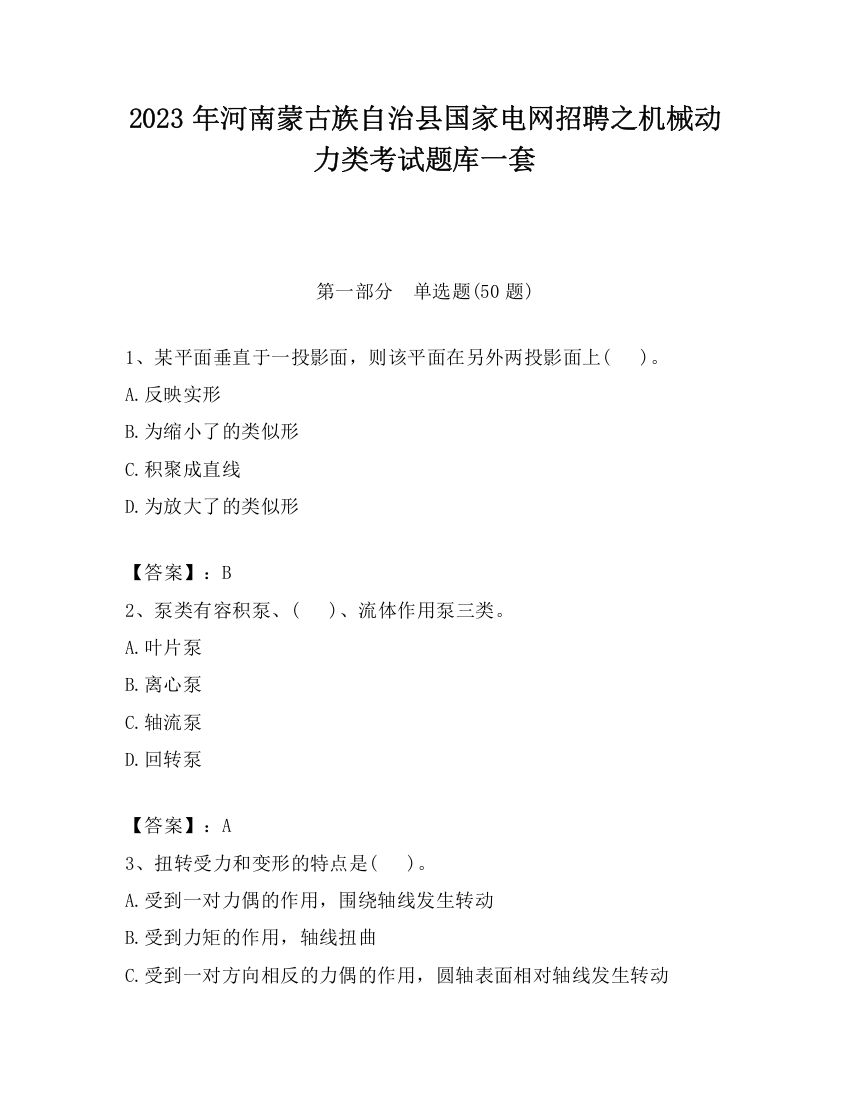 2023 年河南蒙古族自治县国家电网招聘之机械动力类考试题库一套

第一部分　单选题(50 题)

1、某平面垂直于一投影面，则该平面在另外两投影面上(　　)。

A.反映实形

B.为缩小了的类似形

C.积聚成直线

D.为放大了的类似形

【答案】：B

2、泵类有容积泵、(　　)、流体作用泵三类。

A.叶片泵

B.离心泵

C.轴流泵

D.回转泵

【答案】：A

3、扭转受力和变形的特点是(　　)。

A.受到一对力偶的作用，围绕轴线发生转动

B.受到力矩的作用，轴线扭曲

C.受到一对方向相反的力偶的作用，圆轴表面相对轴线发生转动